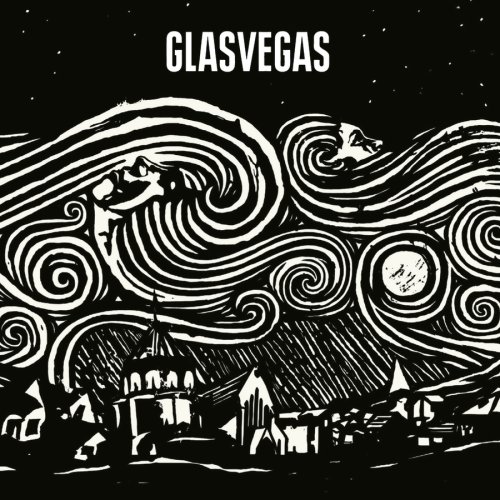 GLASVEGAS